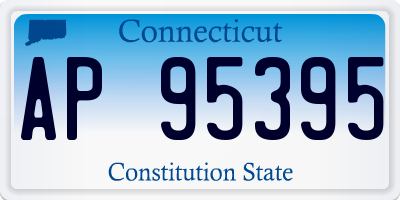 Connecticut

AP 95395

Constitution State